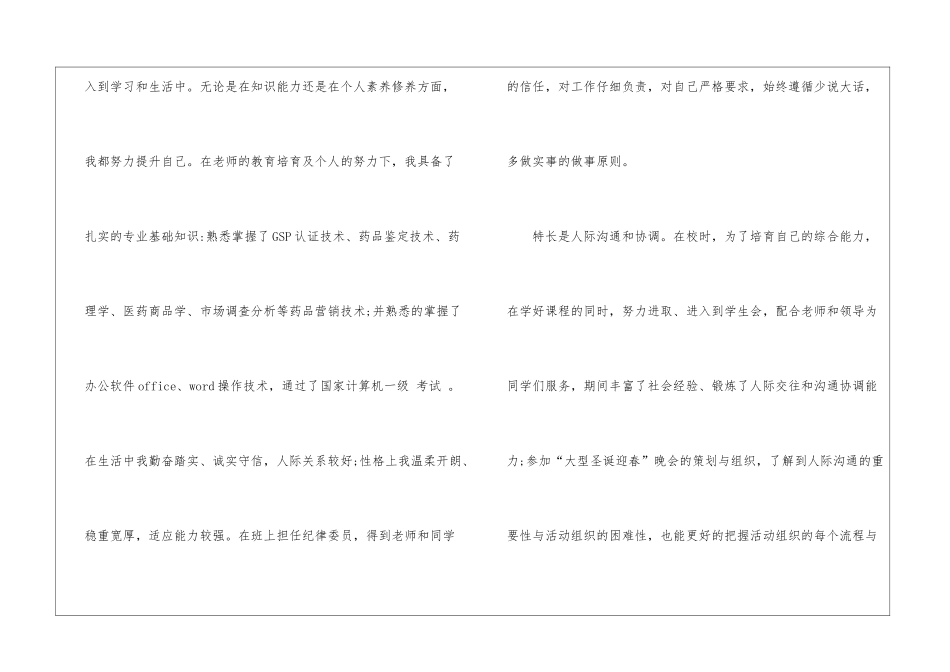 入到学习和生活中。无论是在知识能力还是在个人素养修养方面，我都努力提升自己。在老师的教育培育及个人的努力下，我具备了扎实的专业基础知识;熟悉掌握了GSP认证技术、药品鉴定技术、药理学、医药商品学、市场调查分析等药品营销技术;并熟悉的掌握了办公软件office、word操作技术，通过了国家计算机一级 考试 。在生活中我勤奋踏实、诚实守信，人际关系较好;性格上我温柔开朗、稳重宽厚，适应能力较强。在班上担任纪律委员，得到老师和同学的信任，对工作仔细负责，对自己严格要求，始终遵循少说大话，多做实事的做事原则。

特长是人际沟通和协调。在校时，为了培育自己的综合能力，在学好课程的同时，努力进取、进入到学生会，配合老师和领导为同学们服务，期间丰富了社会经验、锻炼了人际交往和沟通协调能力;参加“大型圣诞迎春”晚会的策划与组织，了解到人际沟通的重要性与活动组织的困难性，也能更好的把握活动组织的每个流程与